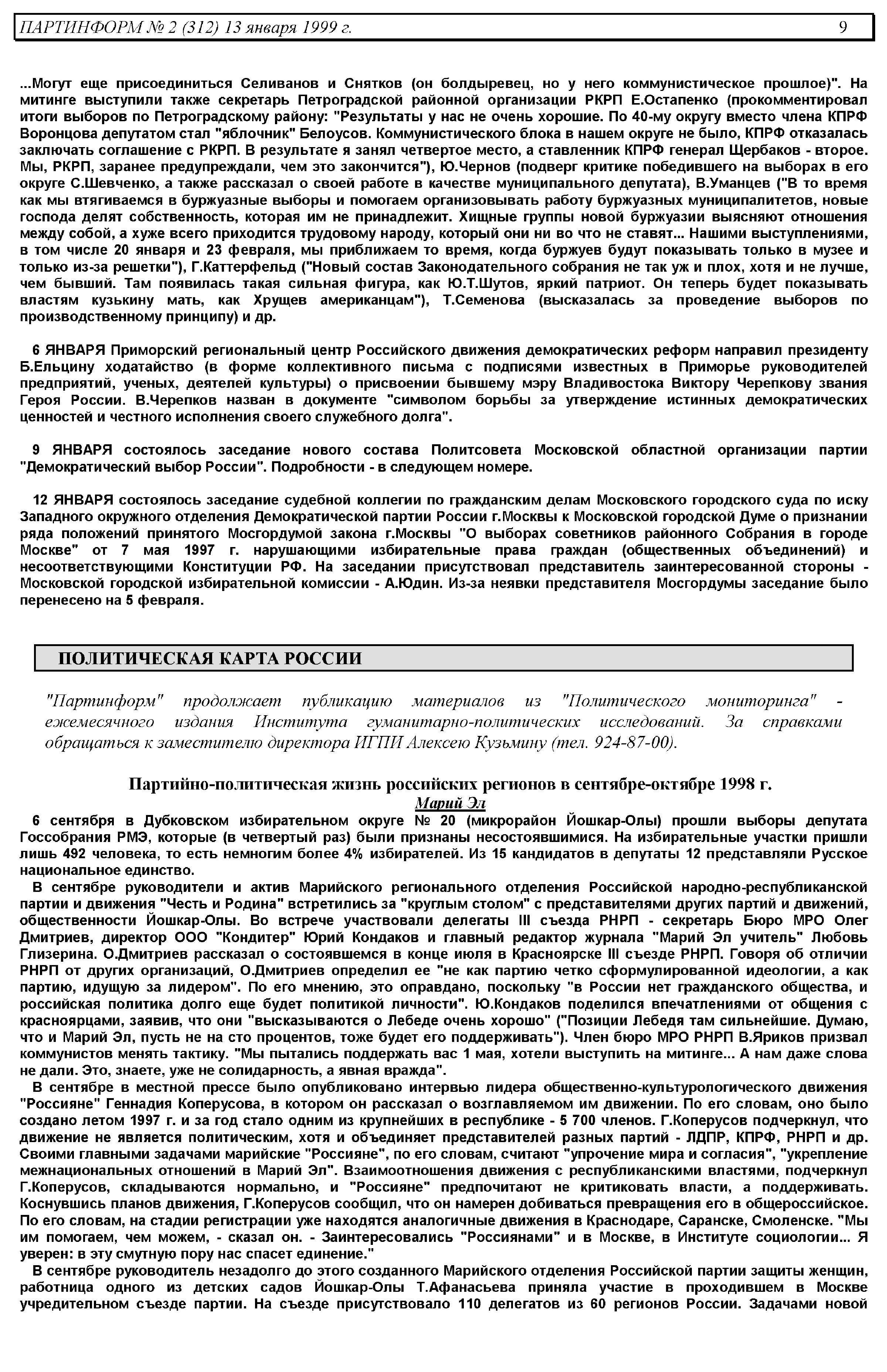 ПАРТИНФОРМ № 2 (312) 13 января 1999 г. 9

...Могут еще присоединиться Селиванов и Снятков (он болдыревец, но у него коммунистическое прошлое)". На митинге выступили также секретарь Петроградской районной организации РКРП Е.Остапенко (прокомментировал итоги выборов по Петроградскому району: "Результаты у нас не очень хорошие. По 40-му округу вместо члена КПРФ Воронцова депутатом стал "яблочник" Белоусов. Коммунистического блока в нашем округе не было, КПРФ отказалась заключать соглашение с РКРП. В результате я занял четвертое место, а ставленник КПРФ генерал Щербаков - второе. Мы, РКРП, заранее предупреждали, чем это закончится"), Ю.Чернов (подверг критике победившего на выборах в его округе С.Шевченко, а также рассказал о своей работе в качестве муниципального депутата), В.Уманцев ("В то время как мы втягиваемся в буржуазные выборы и помогаем организовывать работу буржуазных муниципалитетов, новые господа делят собственность, которая им не принадлежит. Хищные группы новой буржуазии выясняют отношения между собой, а хуже всего приходится трудовому народу, который они ни во что не ставят... Нашими выступлениями, в том числе 20 января и 23 февраля, мы приближаем то время, когда буржуев будут показывать только в музее и только из-за решетки"), Г.Каттерфельд ("Новый состав Законодательного собрания не так уж и плох, хотя и не лучше, чем бывший. Там появилась такая сильная фигура, как Ю.Т.Шутов, яркий патриот. Он теперь будет показывать властям кузькину мать, как Хрущев американцам"), Т.Семенова (высказалась за проведение выборов по производственному принципу) и др.

6 ЯНВАРЯ Приморский региональный центр Российского движения демократических реформ направил президенту Б.Ельцину ходатайство (в форме коллективного письма с подписями известных в Приморье руководителей предприятий, ученых, деятелей культуры) о присвоении бывшему мэру Владивостока Виктору Черепкову звания Героя России. В.Черепков назван в документе "символом борьбы за утверждение истинных демократических ценностей и честного исполнения своего служебного долга".

9 ЯНВАРЯ состоялось заседание нового состава Политсовета Московской областной организации партии "Демократический выбор России". Подробности - в следующем номере.

12 ЯНВАРЯ состоялось заседание судебной коллегии по гражданским делам Московского городского суда по иску Западного окружного отделения Демократической партии России г.Москвы к Московской городской Думе о признании ряда положений принятого Мосгордумой закона г.Москвы "О выборах советников районного Собрания в городе Москве" от 7 мая 1997 г. нарушающими избирательные права граждан (общественных объединений) и несоответствующими Конституции РФ. На заседании присутствовал представитель заинтересованной стороны - Московской городской избирательной комиссии - А.Юдин. Из-за неявки представителя Мосгордумы заседание было перенесено на 5 февраля.

ПОЛИТИЧЕСКАЯ КАРТА РОССИИ

"Партинформ" продолжает публикацию материалов из "Политического мониторинга" - ежемесячного издания Института гуманитарно-политических исследований. За справками обращаться к заместителю директора ИГПИ Алексею Кузьмину (тел. 924-87-00).

Партийно-политическая жизнь российских регионов в сентябре-октябре 1998 г.
Марий Эл

6 сентября в Дубковском избирательном округе № 20 (микрорайон Йошкар-Олы) прошли выборы депутата Госсобрания РМЭ, которые (в четвертый раз) были признаны несостоявшимися. На избирательные участки пришли лишь 492 человека, то есть немногим более 4% избирателей. Из 15 кандидатов в депутаты 12 представляли Русское национальное единство.

В сентябре руководители и актив Марийского регионального отделения Российской народно-республиканской партии и движения "Честь и Родина" встретились за "круглым столом" с представителями других партий и движений, общественности Йошкар-Олы. Во встрече участвовали делегаты III съезда РНРП - секретарь Бюро МРО Олег Дмитриев, директор ООО "Кондитер" Юрий Кондаков и главный редактор журнала "Марий Эл учитель" Любовь Глизерина. О.Дмитриев рассказал о состоявшемся в конце июля в Красноярске III съезде РНРП. Говоря об отличии РНРП от других организаций, О.Дмитриев определил ее "не как партию четко сформулированной идеологии, а как партию, идущую за лидером". По его мнению, это оправдано, поскольку "в России нет гражданского общества, и российская политика долго еще будет политикой личности". Ю.Кондаков поделился впечатлениями от общения с красноярцами, заявив, что они "высказываются о Лебеде очень хорошо" ("Позиции Лебедя там сильнейшие. Думаю, что и Марий Эл, пусть не на сто процентов, тоже будет его поддерживать"). Член бюро МРО РНРП В.Яриков призвал коммунистов менять тактику. "Мы пытались поддержать вас 1 мая, хотели выступить на митинге... А нам даже слова не дали. Это, знаете, уже не солидарность, а явная вражда".

В сентябре в местной прессе было опубликовано интервью лидера общественно-культурологического движения "Россияне" Геннадия Коперусова, в котором он рассказал о возглавляемом им движении. По его словам, оно было создано летом 1997 г. и за год стало одним из крупнейших в республике - 5 700 членов. Г.Коперусов подчеркнул, что движение не является политическим, хотя и объединяет представителей разных партий - ЛДПР, КПРФ, РНРП и др. Своими главными задачами марийские "Россияне", по его словам, считают "упрочение мира и согласия", "укрепление межнациональных отношений в Марий Эл". Взаимоотношения движения с республиканскими властями, подчеркнул Г.Коперусов, складываются нормально, и "Россияне" предпочитают не критиковать власти, а поддерживать. Коснувшись планов движения, Г.Коперусов сообщил, что он намерен добиваться превращения его в общероссийское. По его словам, на стадии регистрации уже находятся аналогичные движения в Краснодаре, Саранске, Смоленске. "Мы им помогаем, чем можем, - сказал он. - Заинтересовались "Россиянами" и в Москве, в Институте социологии... Я уверен: в эту смутную пору нас спасет единение."

В сентябре руководитель незадолго до этого созданного Марийского отделения Российской партии защиты женщин, работница одного из детских садов Йошкар-Олы Т.Афанасьева приняла участие в проходившем в Москве учредительном съезде партии. На съезде присутствовало 110 делегатов из 60 регионов России. Задачами новой